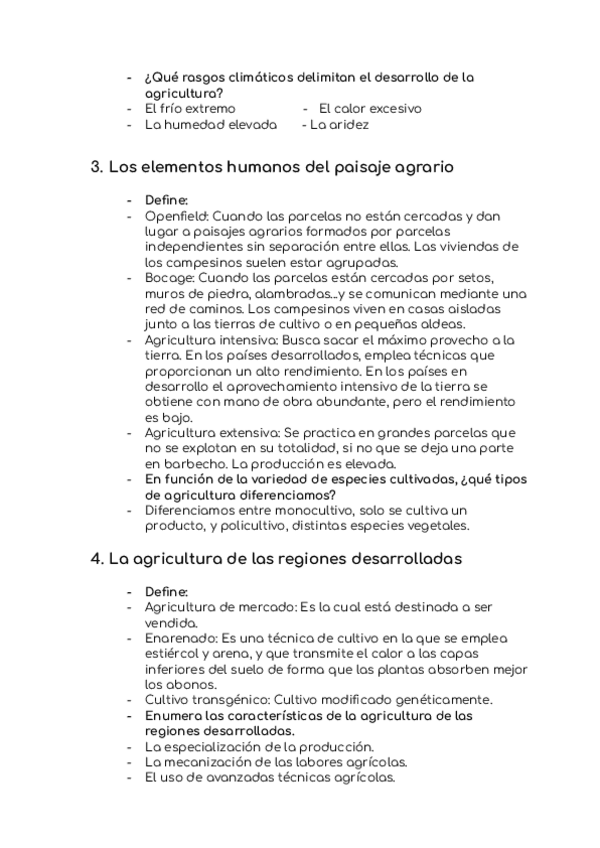 - ¿Qué rasgos climáticos delimitan el desarrollo de la agricultura?
- El frío extremo - El calor excesivo
- La humedad elevada - La aridez

3. Los elementos humanos del paisaje agrario

- Define:
- Openfield: Cuando las parcelas no están cercadas y dan lugar a paisajes agrarios formados por parcelas independientes sin separación entre ellas. Las viviendas de los campesinos suelen estar agrupadas.
- Bocage: Cuando las parcelas están cercadas por setos, muros de piedra, alambradas...y se comunican mediante una red de caminos. Los campesinos viven en casas aisladas junto a las tierras de cultivo o en pequeñas aldeas.
- Agricultura intensiva: Busca sacar el máximo provecho a la tierra. En los países desarrollados, emplea técnicas que proporcionan un alto rendimiento. En los países en desarrollo el aprovechamiento intensivo de la tierra se obtiene con mano de obra abundante, pero el rendimiento es bajo.
- Agricultura extensiva: Se practica en grandes parcelas que no se explotan en su totalidad, si no que se deja una parte en barbecho. La producción es elevada.
- En función de la variedad de especies cultivadas, ¿qué tipos de agricultura diferenciamos?
- Diferenciamos entre monocultivo, solo se cultiva un producto, y policultivo, distintas especies vegetales.

4. La agricultura de las regiones desarrolladas

- Define:
- Agricultura de mercado: Es la cual está destinada a ser vendida.
- Enarenado: Es una técnica de cultivo en la que se emplea estiércol y arena, y que transmite el calor a las capas inferiores del suelo de forma que las plantas absorben mejor los abonos.
- Cultivo transgénico: Cultivo modificado genéticamente.
- Enumera las características de la agricultura de las regiones desarrolladas.
- La especialización de la producción.
- La mecanización de las labores agrícolas.
- El uso de avanzadas técnicas agrícolas.